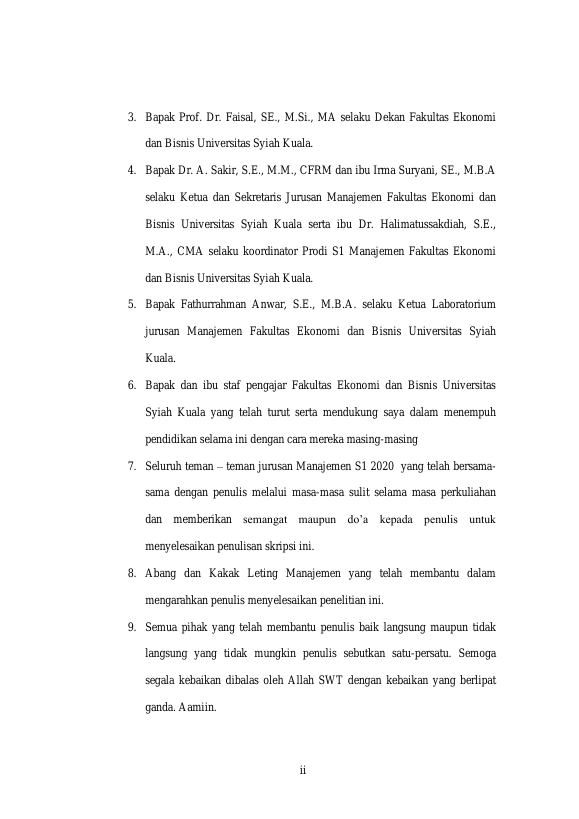 3. Bapak Prof. Dr. Faisal, SE., M.Si., MA selaku Dekan Fakultas Ekonomi dan Bisnis Universitas Syiah Kuala.

4. Bapak Dr. A. Sakir, S.E., M.M., CFRM dan ibu Irma Suryani, SE., M.B.A selaku Ketua dan Sekretaris Jurusan Manajemen Fakultas Ekonomi dan Bisnis Universitas Syiah Kuala serta ibu Dr. Halimatussakdiah, S.E., M.A., CMA selaku koordinator Prodi S1 Manajemen Fakultas Ekonomi dan Bisnis Universitas Syiah Kuala.

5. Bapak Fathurrahman Anwar, S.E., M.B.A. selaku Ketua Laboratorium jurusan Manajemen Fakultas Ekonomi dan Bisnis Universitas Syiah Kuala.

6. Bapak dan ibu staf pengajar Fakultas Ekonomi dan Bisnis Universitas Syiah Kuala yang telah turut serta mendukung saya dalam menempuh pendidikan selama ini dengan cara mereka masing-masing

7. Seluruh teman – teman jurusan Manajemen S1 2020 yang telah bersama-sama dengan penulis melalui masa-masa sulit selama masa perkuliahan dan memberikan semangat maupun do'a kepada penulis untuk menyelesaikan penulisan skripsi ini.

8. Abang dan Kakak Leting Manajemen yang telah membantu dalam mengarahkan penulis menyelesaikan penelitian ini.

9. Semua pihak yang telah membantu penulis baik langsung maupun tidak langsung yang tidak mungkin penulis sebutkan satu-persatu. Semoga segala kebaikan dibalas oleh Allah SWT dengan kebaikan yang berlipat ganda. Aamiin.

ii